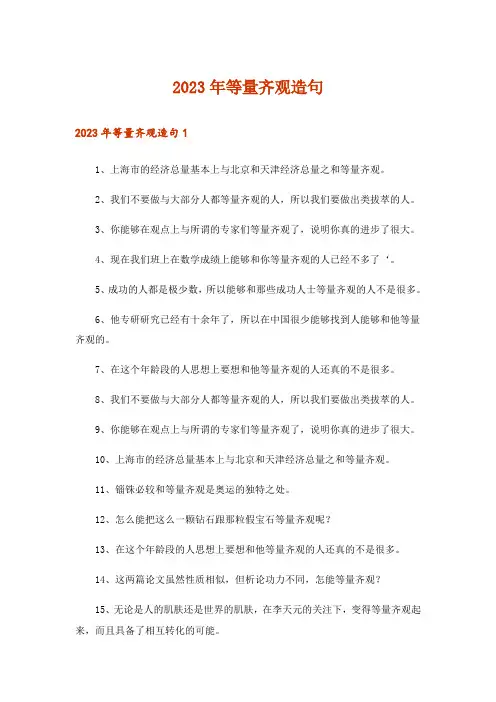 2023 年等量齐观造句

2023 年等量齐观造句 1

1、上海市的经济总量基本上与北京和天津经济总量之和等量齐观。

2、我们不要做与大部分人都等量齐观的人，所以我们要做出类拔萃的人。

3、你能够在观点上与所谓的专家们等量齐观了，说明你真的进步了很大。

4、现在我们班上在数学成绩上能够和你等量齐观的人已经不多了‘。

5、成功的人都是极少数，所以能够和那些成功人士等量齐观的人不是很多。

6、他专研研究已经有十余年了，所以在中国很少能够找到人能够和他等量齐观的。

7、在这个年龄段的人思想上要想和他等量齐观的人还真的不是很多。

8、我们不要做与大部分人都等量齐观的人，所以我们要做出类拔萃的人。

9、你能够在观点上与所谓的专家们等量齐观了，说明你真的进步了很大。

10、上海市的经济总量基本上与北京和天津经济总量之和等量齐观。

11、锱铢必较和等量齐观是奥运的独特之处。

12、怎么能把这么一颗钻石跟那粒假宝石等量齐观呢？

13、在这个年龄段的人思想上要想和他等量齐观的人还真的不是很多。

14、这两篇论文虽然性质相似，但析论功力不同，怎能等量齐观？

15、无论是人的肌肤还是世界的肌肤，在李天元的关注下，变得等量齐观起来，而且具备了相互转化的可能。